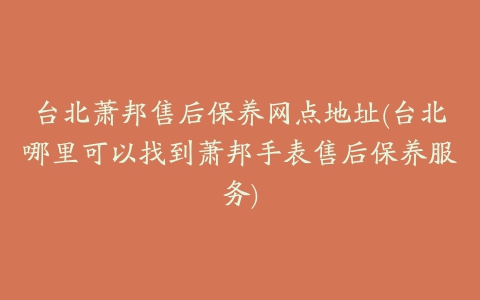 台北萧邦售后保养网点地址(台北哪里可以找到萧邦手表售后保养服务)